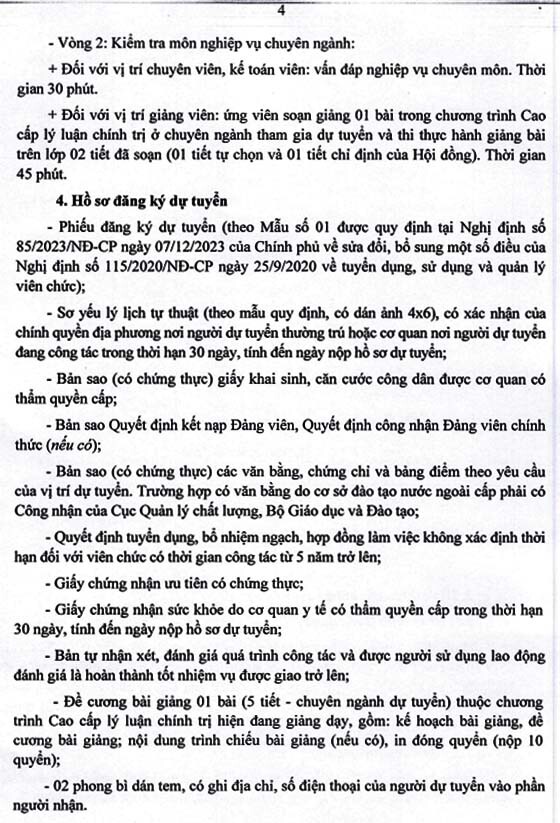 4

- Vòng 2: Kiểm tra môn nghiệp vụ chuyên ngành:

+ Đối với vị trí chuyên viên, kế toán viên: vấn đáp nghiệp vụ chuyên môn. Thời gian 30 phút.

+ Đối với vị trí giảng viên: ứng viên soạn giảng 01 bài trong chương trình Cao cấp lý luận chính trị ở chuyên ngành tham gia dự tuyển và thi thực hành giảng bài trên lớp 02 tiết đã soạn (01 tiết tự chọn và 01 tiết chỉ định của Hội đồng). Thời gian 45 phút.

4. Hồ sơ đăng ký dự tuyển

- Phiếu đăng ký dự tuyển (theo Mẫu số 01 được quy định tại Nghị định số 85/2023/NĐ-CP ngày 07/12/2023 của Chính phủ về sửa đổi, bổ sung một số điều của Nghị định số 115/2020/NĐ-CP ngày 25/9/2020 về tuyển dụng, sử dụng và quản lý viên chức);

- Sơ yếu lý lịch tự thuật (theo mẫu quy định, có dán ảnh 4x6), có xác nhận của chính quyền địa phương nơi người dự tuyển thường trú hoặc cơ quan nơi người dự tuyển đang công tác trong thời hạn 30 ngày, tính đến ngày nộp hồ sơ dự tuyển;

- Bản sao (có chứng thực) giấy khai sinh, căn cước công dân được cơ quan có thẩm quyền cấp;

- Bản sao Quyết định kết nạp Đảng viên, Quyết định công nhận Đảng viên chính thức (nếu có);

- Bản sao (có chứng thực) các văn bằng, chứng chỉ và bảng điểm theo yêu cầu của vị trí dự tuyển. Trường hợp có văn bằng do cơ sở đào tạo nước ngoài cấp phải có Công nhận của Cục Quản lý chất lượng, Bộ Giáo dục và Đào tạo;

- Quyết định tuyển dụng, bổ nhiệm ngạch, hợp đồng làm việc không xác định thời hạn đối với viên chức có thời gian công tác từ 5 năm trở lên;

- Giấy chứng nhận ưu tiên có chứng thực;

- Giấy chứng nhận sức khỏe do cơ quan y tế có thẩm quyền cấp trong thời hạn 30 ngày, tính đến ngày nộp hồ sơ dự tuyển;

- Bản tự nhận xét, đánh giá quá trình công tác và được người sử dụng lao động đánh giá là hoàn thành tốt nhiệm vụ được giao trở lên;

- Đề cương bài giảng 01 bài (5 tiết - chuyên ngành dự tuyển) thuộc chương trình Cao cấp lý luận chính trị hiện đang giảng dạy, gồm: kế hoạch bài giảng, đề cương bài giảng; nội dung trình chiếu bài giảng (nếu có), in đóng quyển (nộp 10 quyển);

- 02 phong bì dán tem, có ghi địa chỉ, số điện thoại của người dự tuyển vào phần người nhận.